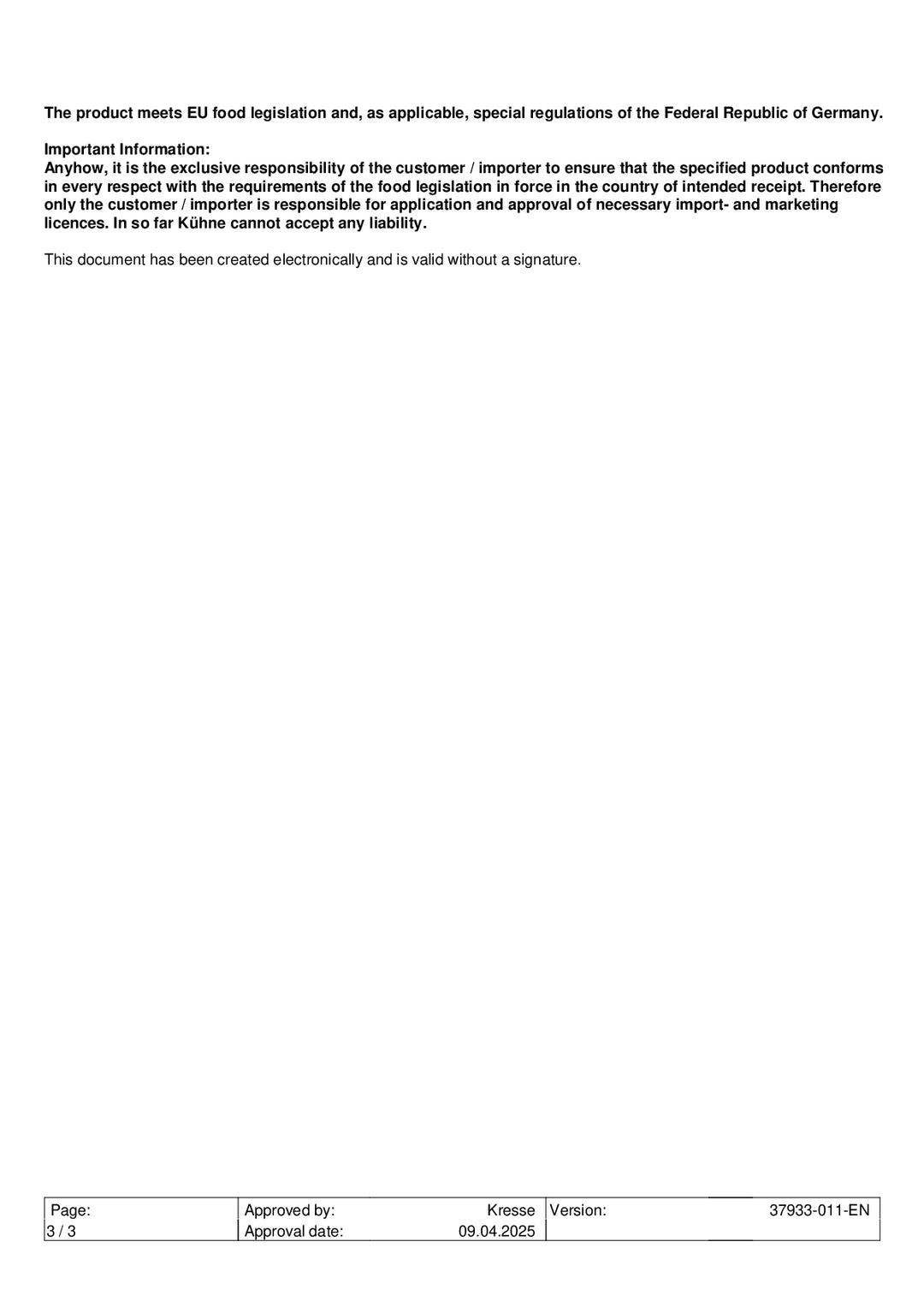 The product meets EU food legislation and, as applicable, special regulations of the Federal Republic of Germany.

Important Information:
Anyhow, it is the exclusive responsibility of the customer / importer to ensure that the specified product conforms in every respect with the requirements of the food legislation in force in the country of intended receipt. Therefore only the customer / importer is responsible for application and approval of necessary import- and marketing licences. In so far Kühne cannot accept any liability.

This document has been created electronically and is valid without a signature.

| Page: | Approved by: Kresse | Version: 37933-011-EN |
|---|---|---|
| 3 / 3 | Approval date: 09.04.2025 | |